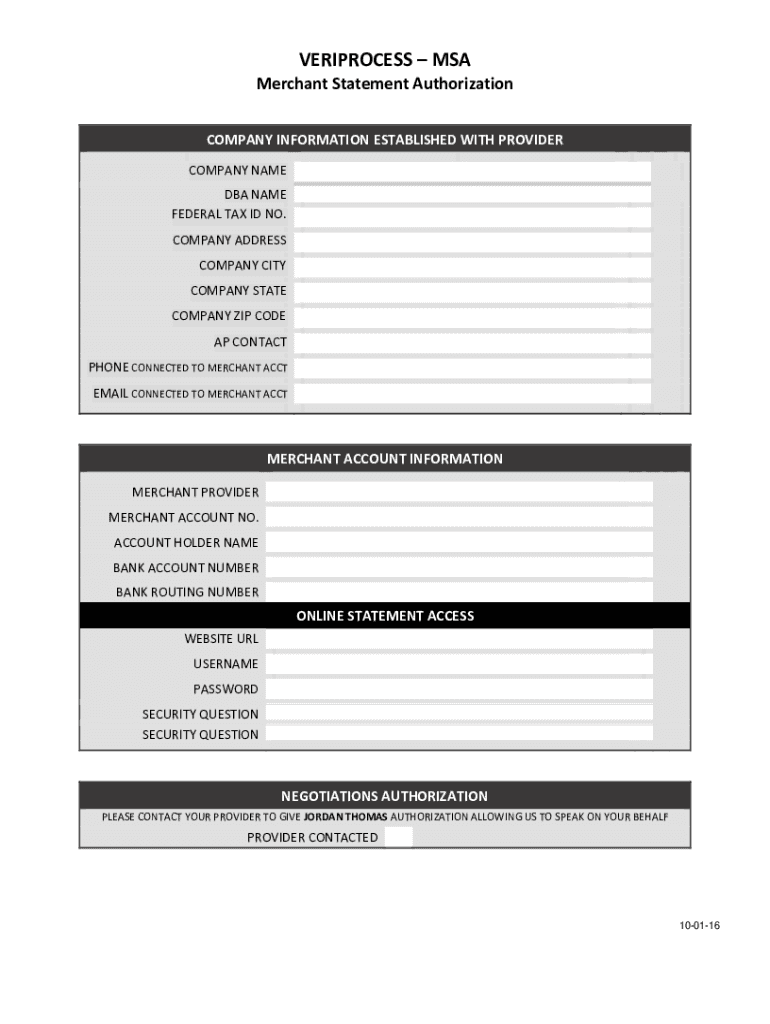 VERIPROCESS – MSA

Merchant Statement Authorization

COMPANY INFORMATION ESTABLISHED WITH PROVIDER

COMPANY NAME
DBA NAME
FEDERAL TAX ID NO.
COMPANY ADDRESS
COMPANY CITY
COMPANY STATE
COMPANY ZIP CODE
AP CONTACT
PHONE CONNECTED TO MERCHANT ACCT
EMAIL CONNECTED TO MERCHANT ACCT

MERCHANT ACCOUNT INFORMATION

MERCHANT PROVIDER
MERCHANT ACCOUNT NO.
ACCOUNT HOLDER NAME
BANK ACCOUNT NUMBER
BANK ROUTING NUMBER

ONLINE STATEMENT ACCESS

WEBSITE URL
USERNAME
PASSWORD
SECURITY QUESTION
SECURITY QUESTION

NEGOTIATIONS AUTHORIZATION

PLEASE CONTACT YOUR PROVIDER TO GIVE JORDAN THOMAS AUTHORIZATION ALLOWING US TO SPEAK ON YOUR BEHALF

PROVIDER CONTACTED

10-01-16